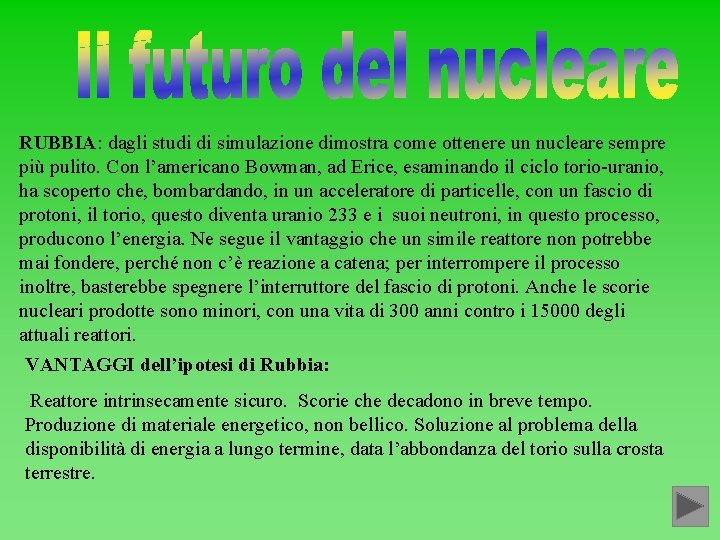 Il futuro del nucleare

RUBBIA: dagli studi di simulazione dimostra come ottenere un nucleare sempre più pulito. Con l'americano Bowman, ad Erice, esaminando il ciclo torio-uranio, ha scoperto che, bombardando, in un acceleratore di particelle, con un fascio di protoni, il torio, questo diventa uranio 233 e i suoi neutroni, in questo processo, producono l'energia. Ne segue il vantaggio che un simile reattore non potrebbe mai fondere, perché non c'è reazione a catena; per interrompere il processo inoltre, basterebbe spegnere l'interruttore del fascio di protoni. Anche le scorie nucleari prodotte sono minori, con una vita di 300 anni contro i 15000 degli attuali reattori.

VANTAGGI dell'ipotesi di Rubbia:

Reattore intrinsecamente sicuro. Scorie che decadono in breve tempo. Produzione di materiale energetico, non bellico. Soluzione al problema della disponibilità di energia a lungo termine, data l'abbondanza del torio sulla crosta terrestre.